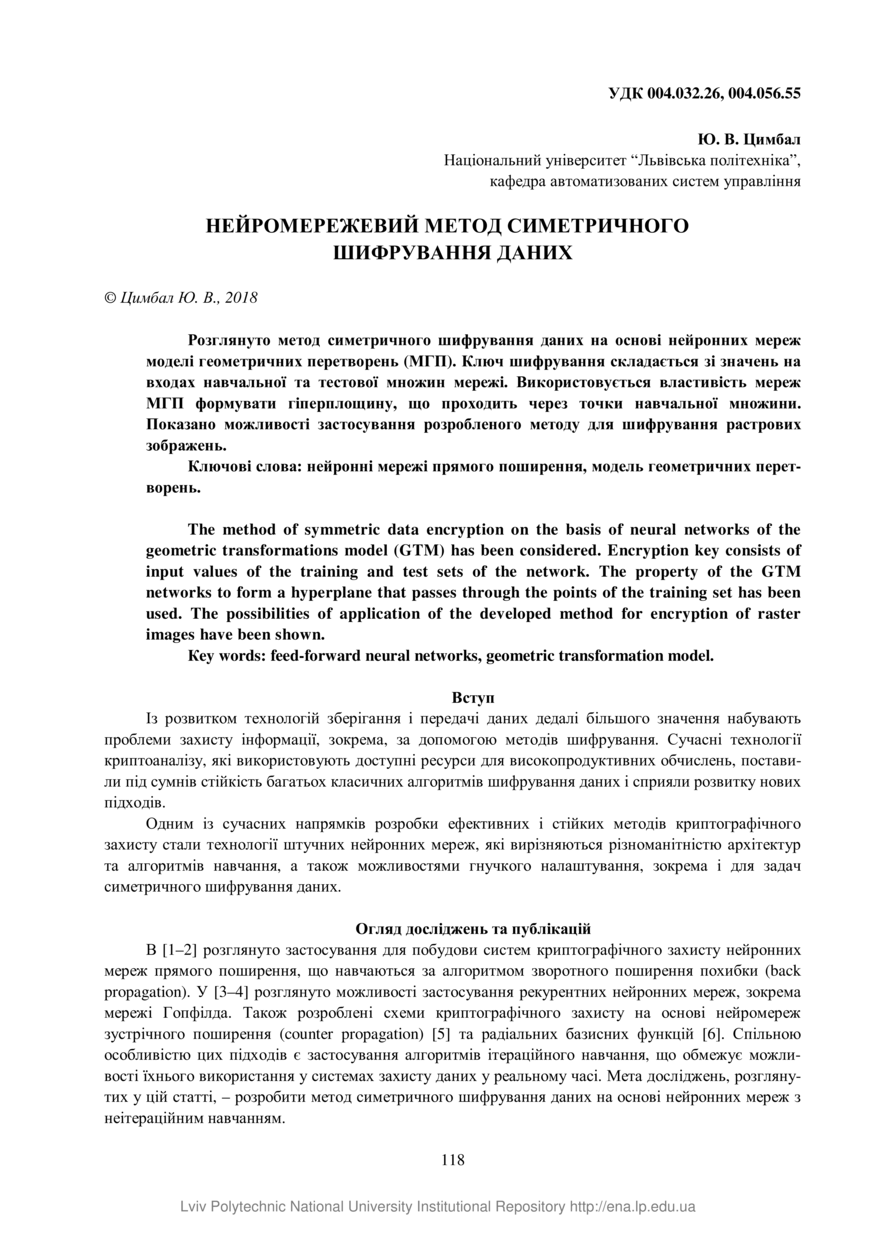 УДК 004.032.26, 004.056.55

Ю. В. Цимбал
Національний університет “Львівська політехніка”,
кафедра автоматизованих систем управління

НЕЙРОМЕРЕЖЕВИЙ МЕТОД СИМЕТРИЧНОГО ШИФРУВАННЯ ДАНИХ

© Цимбал Ю. В., 2018

Розглянуто метод симетричного шифрування даних на основі нейронних мереж моделі геометричних перетворень (МГП). Ключ шифрування складається зі значень на входах навчальної та тестової множин мережі. Використовується властивість мереж МГП формувати гіперплощину, що проходить через точки навчальної множини. Показано можливості застосування розробленого методу для шифрування растрових зображень.

Ключові слова: нейронні мережі прямого поширення, модель геометричних перетворень.

The method of symmetric data encryption on the basis of neural networks of the geometric transformations model (GTM) has been considered. Encryption key consists of input values of the training and test sets of the network. The property of the GTM networks to form a hyperplane that passes through the points of the training set has been used. The possibilities of application of the developed method for encryption of raster images have been shown.

Key words: feed-forward neural networks, geometric transformation model.

Вступ

Із розвитком технологій зберігання і передачі даних дедалі більшого значення набувають проблеми захисту інформації, зокрема, за допомогою методів шифрування. Сучасні технології криптоаналізу, які використовують доступні ресурси для високопродуктивних обчислень, поставили під сумнів стійкість багатьох класичних алгоритмів шифрування даних і сприяли розвитку нових підходів.

Одним із сучасних напрямків розробки ефективних і стійких методів криптографічного захисту стали технології штучних нейронних мереж, які вирізняються різноманітністю архітектур та алгоритмів навчання, а також можливостями гнучкого налаштування, зокрема і для задач симетричного шифрування даних.

Огляд досліджень та публікацій

В [1–2] розглянуто застосування для побудови систем криптографічного захисту нейронних мереж прямого поширення, що навчаються за алгоритмом зворотного поширення похибки (back propagation). У [3–4] розглянуто можливості застосування рекурентних нейронних мереж, зокрема мережі Гопфілда. Також розроблені схеми криптографічного захисту на основі нейромереж зустрічного поширення (counter propagation) [5] та радіальних базисних функцій [6]. Спільною особливістю цих підходів є застосування алгоритмів ітераційного навчання, що обмежує можливості їхнього використання у системах захисту даних у реальному часі. Мета досліджень, розглянутих у цій статті, – розробити метод симетричного шифрування даних на основі нейронних мереж з неітераційним навчанням.

118

Lviv Polytechnic National University Institutional Repository http://ena.lp.edu.ua